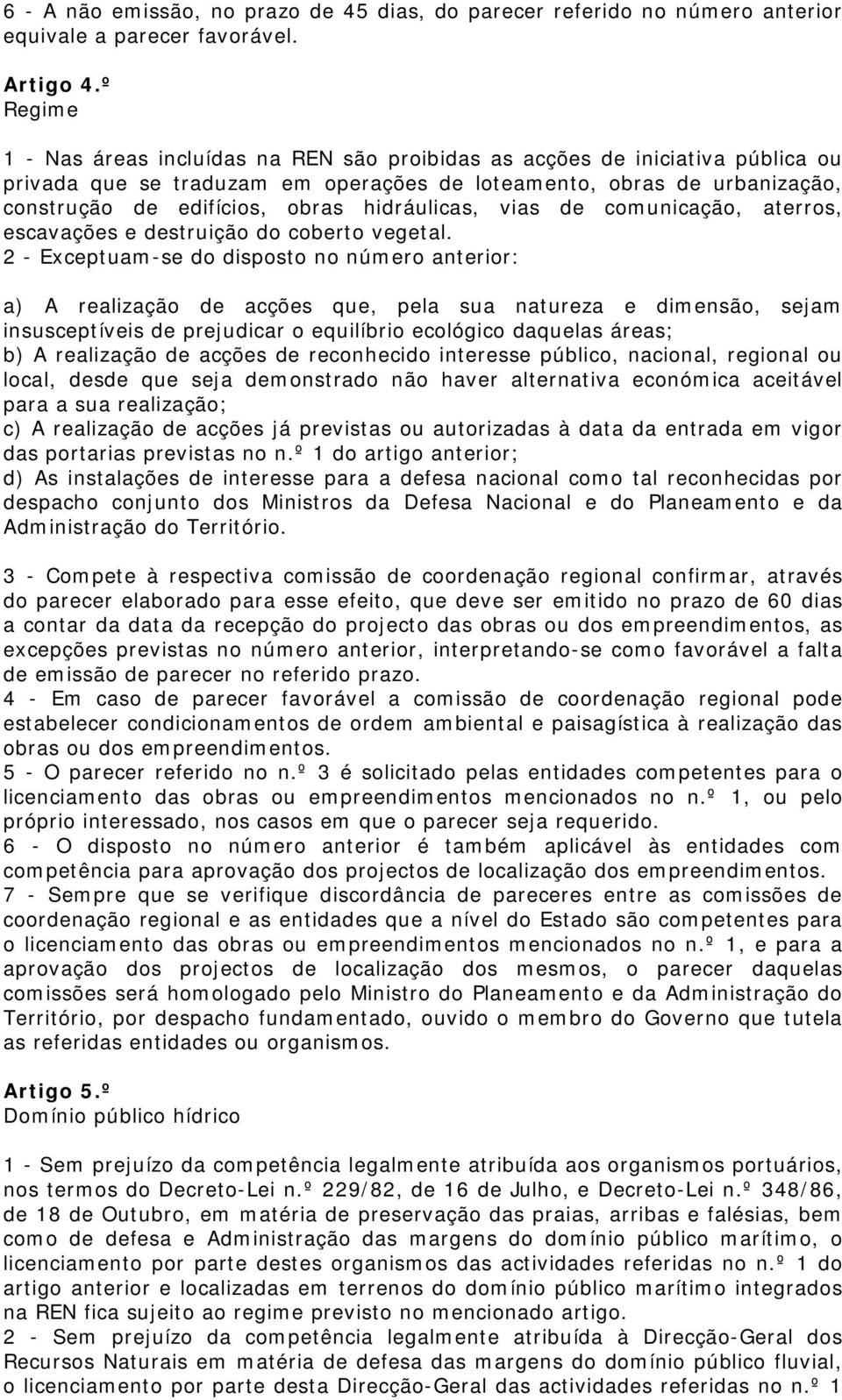 6 - A não emissão, no prazo de 45 dias, do parecer referido no número anterior equivale a parecer favorável.

Artigo 4.º
Regime

1 - Nas áreas incluídas na REN são proibidas as acções de iniciativa pública ou privada que se traduzam em operações de loteamento, obras de urbanização, construção de edifícios, obras hidráulicas, vias de comunicação, aterros, escavações e destruição do coberto vegetal.
2 - Exceptuam-se do disposto no número anterior:

a) A realização de acções que, pela sua natureza e dimensão, sejam insusceptíveis de prejudicar o equilíbrio ecológico daquelas áreas;
b) A realização de acções de reconhecido interesse público, nacional, regional ou local, desde que seja demonstrado não haver alternativa económica aceitável para a sua realização;
c) A realização de acções já previstas ou autorizadas à data da entrada em vigor das portarias previstas no n.º 1 do artigo anterior;
d) As instalações de interesse para a defesa nacional como tal reconhecidas por despacho conjunto dos Ministros da Defesa Nacional e do Planeamento e da Administração do Território.

3 - Compete à respectiva comissão de coordenação regional confirmar, através do parecer elaborado para esse efeito, que deve ser emitido no prazo de 60 dias a contar da data da recepção do projecto das obras ou dos empreendimentos, as excepções previstas no número anterior, interpretando-se como favorável a falta de emissão de parecer no referido prazo.
4 - Em caso de parecer favorável a comissão de coordenação regional pode estabelecer condicionamentos de ordem ambiental e paisagística à realização das obras ou dos empreendimentos.
5 - O parecer referido no n.º 3 é solicitado pelas entidades competentes para o licenciamento das obras ou empreendimentos mencionados no n.º 1, ou pelo próprio interessado, nos casos em que o parecer seja requerido.
6 - O disposto no número anterior é também aplicável às entidades com competência para aprovação dos projectos de localização dos empreendimentos.
7 - Sempre que se verifique discordância de pareceres entre as comissões de coordenação regional e as entidades que a nível do Estado são competentes para o licenciamento das obras ou empreendimentos mencionados no n.º 1, e para a aprovação dos projectos de localização dos mesmos, o parecer daquelas comissões será homologado pelo Ministro do Planeamento e da Administração do Território, por despacho fundamentado, ouvido o membro do Governo que tutela as referidas entidades ou organismos.

Artigo 5.º
Domínio público hídrico

1 - Sem prejuízo da competência legalmente atribuída aos organismos portuários, nos termos do Decreto-Lei n.º 229/82, de 16 de Julho, e Decreto-Lei n.º 348/86, de 18 de Outubro, em matéria de preservação das praias, arribas e falésias, bem como de defesa e Administração das margens do domínio público marítimo, o licenciamento por parte destes organismos das actividades referidas no n.º 1 do artigo anterior e localizadas em terrenos do domínio público marítimo integrados na REN fica sujeito ao regime previsto no mencionado artigo.
2 - Sem prejuízo da competência legalmente atribuída à Direcção-Geral dos Recursos Naturais em matéria de defesa das margens do domínio público fluvial, o licenciamento por parte desta Direcção-Geral das actividades referidas no n.º 1